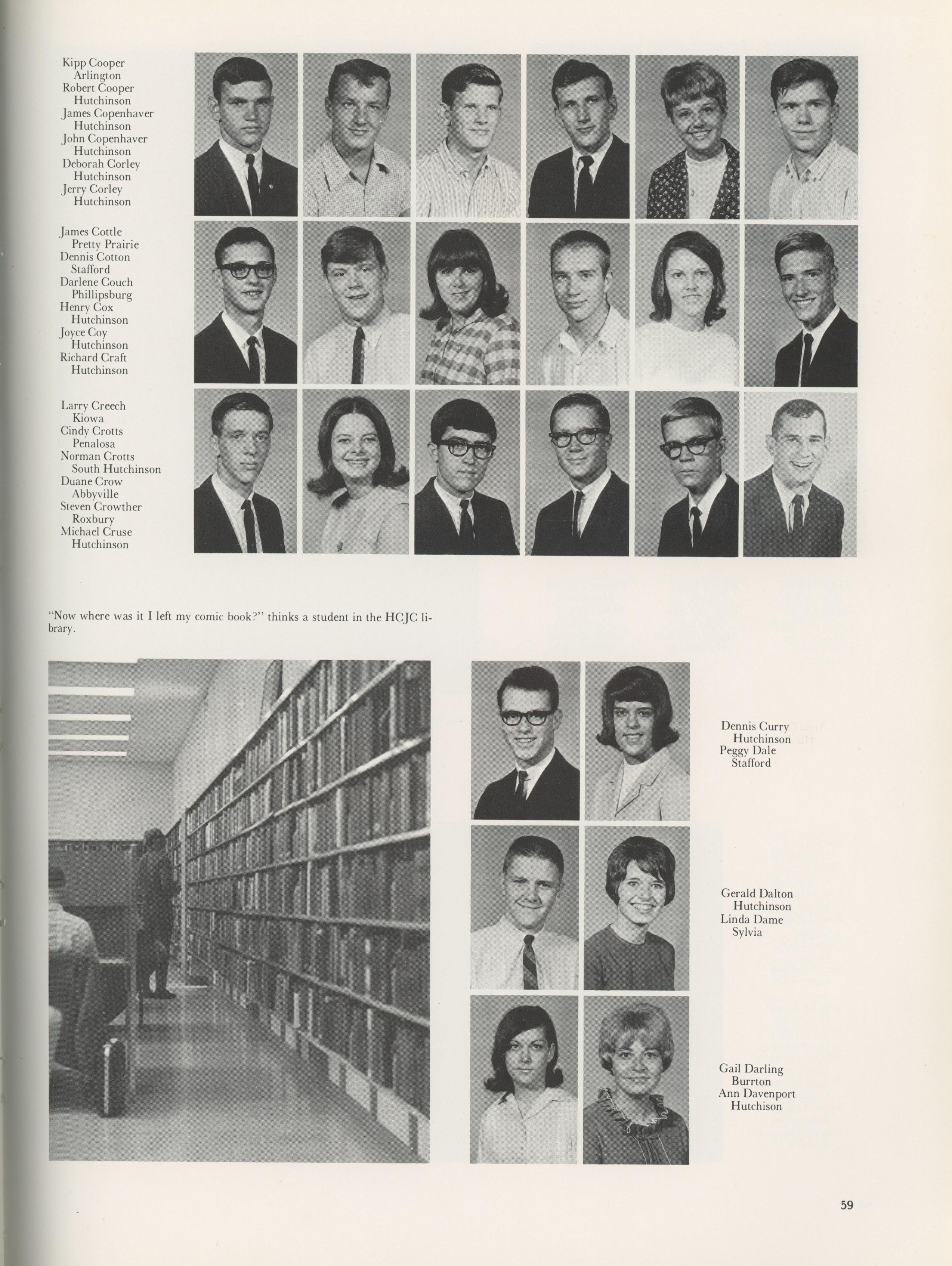 Kipp Cooper
Arlington
Robert Cooper
Hutchinson
James Copenhaver
Hutchinson
John Copenhaver
Hutchinson
Deborah Corley
Hutchinson
Jerry Corley
Hutchinson

James Cottle
Pretty Prairie
Dennis Cotton
Stafford
Darlene Couch
Phillipsburg
Henry Cox
Hutchinson
Joyce Coy
Hutchinson
Richard Craft
Hutchinson

Larry Creech
Kiowa
Cindy Crotts
Penalosa
Norman Crotts
South Hutchinson
Duane Crow
Abbyville
Steven Crowther
Roxbury
Michael Cruse
Hutchinson

"Now where was it I left my comic book?" thinks a student in the HCJC library.

Dennis Curry
Hutchinson
Peggy Dale
Stafford

Gerald Dalton
Hutchinson
Linda Dame
Sylvia

Gail Darling
Burrton
Ann Davenport
Hutchison

59